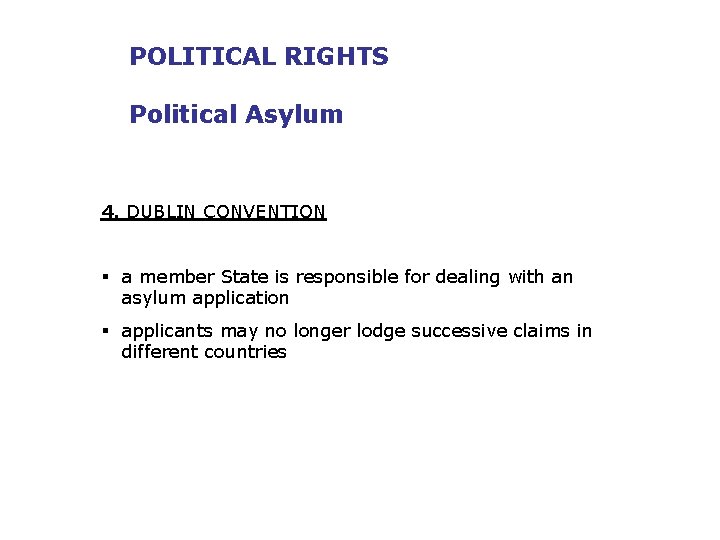 POLITICAL RIGHTS

Political Asylum

4. DUBLIN CONVENTION

▪ a member State is responsible for dealing with an asylum application

▪ applicants may no longer lodge successive claims in different countries